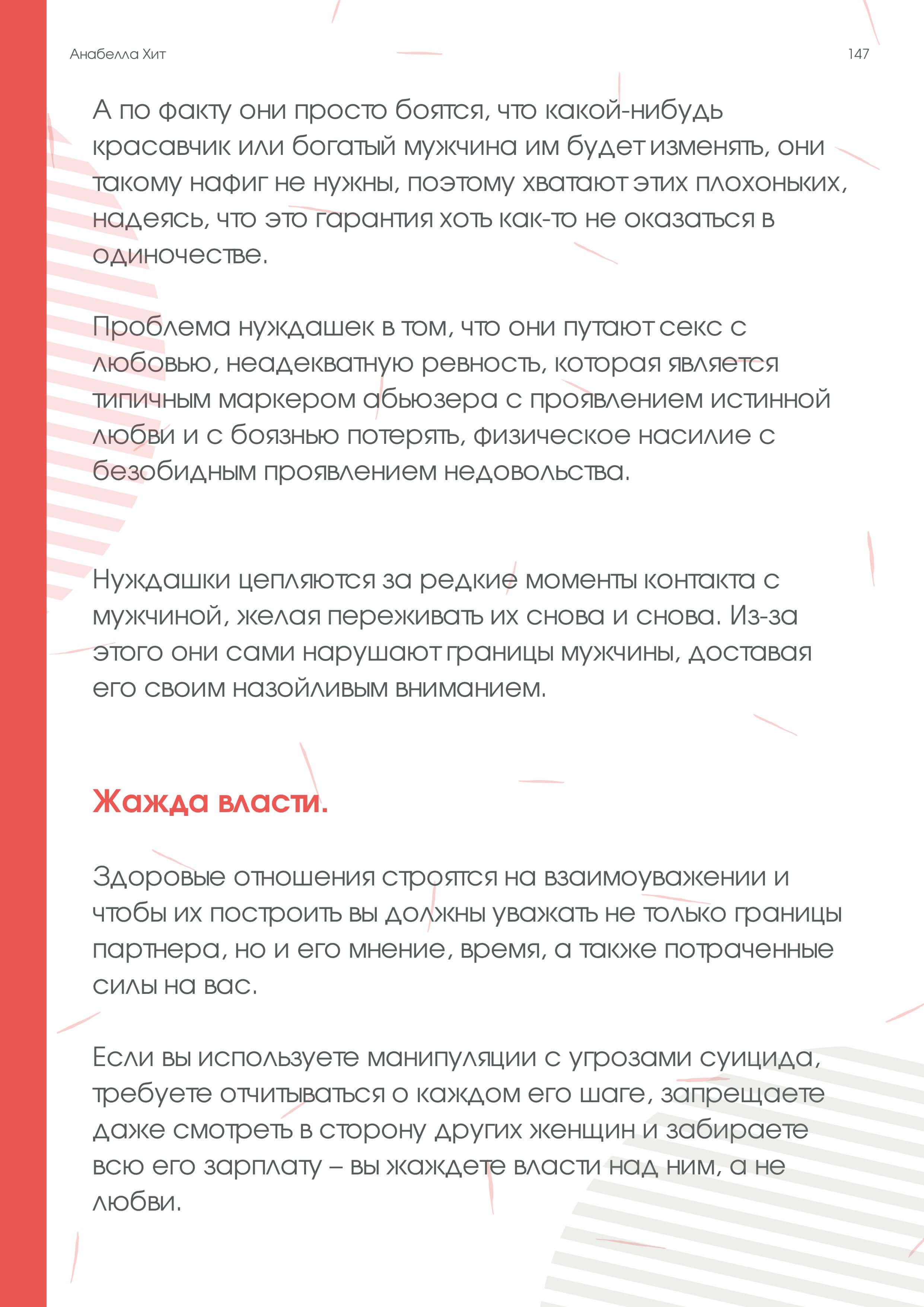 Анабелла Хит

147

А по факту они просто боятся, что какой-нибудь красавчик или богатый мужчина им будет изменять, они такому нафиг не нужны, поэтому хватают этих плохоньких, надеясь, что это гарантия хоть как-то не оказаться в одиночестве.

Проблема нуждашек в том, что они путают секс с любовью, неадекватную ревность, которая является типичным маркером абьюзера с проявлением истинной любви и с боязнью потерять, физическое насилие с безобидным проявлением недовольства.

Нуждашки цепляются за редкие моменты контакта с мужчиной, желая переживать их снова и снова. Из-за этого они сами нарушают границы мужчины, доставая его своим назойливым вниманием.

Жажда власти.

Здоровые отношения строятся на взаимоуважении и чтобы их построить вы должны уважать не только границы партнера, но и его мнение, время, а также потраченные силы на вас.

Если вы используете манипуляции с угрозами суицида, требуете отчитываться о каждом его шаге, запрещаете даже смотреть в сторону других женщин и забираете всю его зарплату – вы жаждете власти над ним, а не любви.